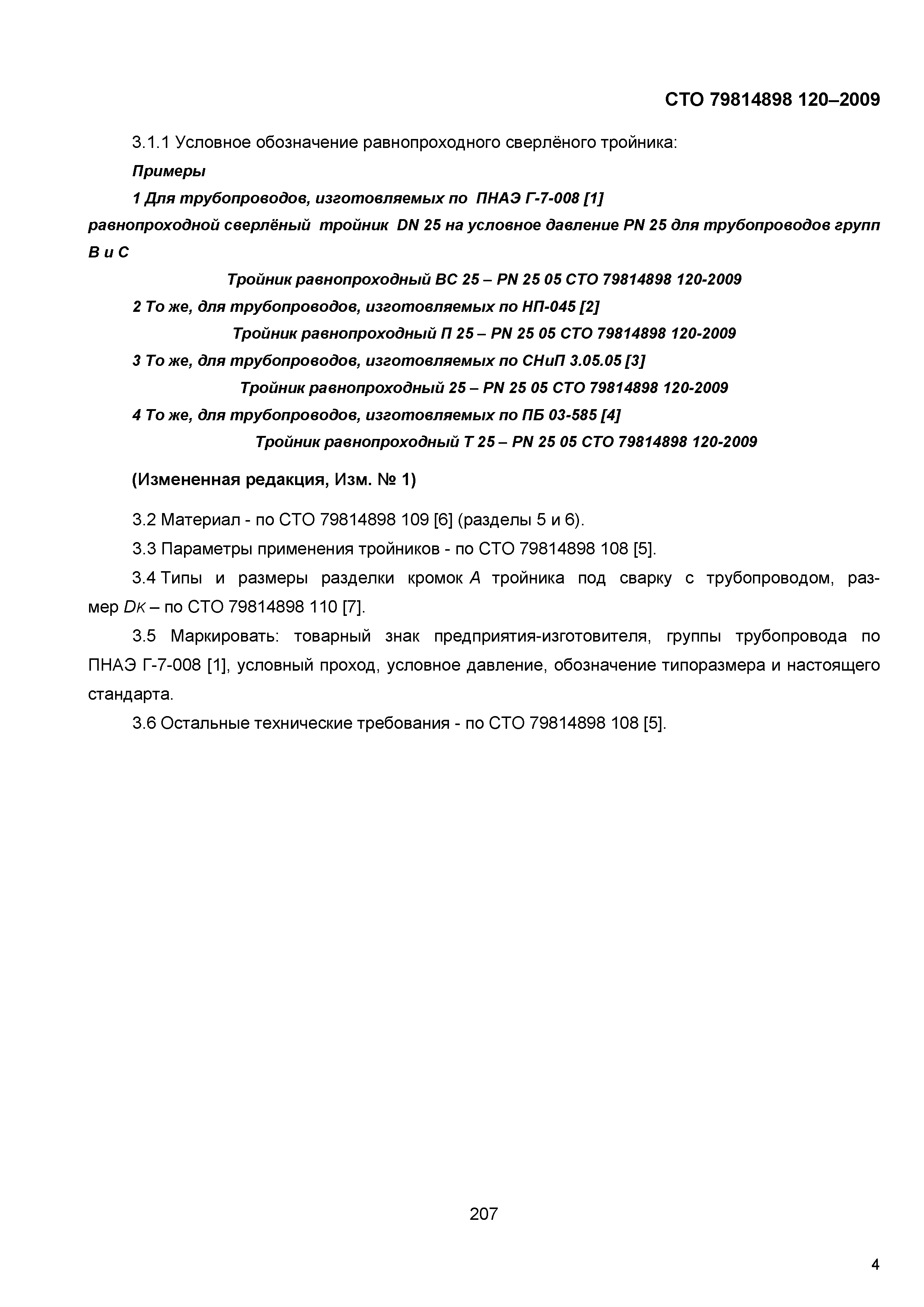 СТО 79814898 120–2009

3.1.1 Условное обозначение равнопроходного сверлёного тройника:

Примеры

1 Для трубопроводов, изготовляемых по ПНАЭ Г-7-008 [1] равнопроходной сверлёный тройник DN 25 на условное давление PN 25 для трубопроводов групп В и С

Тройник равнопроходный ВС 25 – PN 25 05 СТО 79814898 120-2009

2 То же, для трубопроводов, изготовляемых по НП-045 [2]

Тройник равнопроходный П 25 – PN 25 05 СТО 79814898 120-2009

3 То же, для трубопроводов, изготовляемых по СНиП 3.05.05 [3]

Тройник равнопроходный 25 – PN 25 05 СТО 79814898 120-2009

4 То же, для трубопроводов, изготовляемых по ПБ 03-585 [4]

Тройник равнопроходный Т 25 – PN 25 05 СТО 79814898 120-2009

(Измененная редакция, Изм. № 1)

3.2 Материал - по СТО 79814898 109 [6] (разделы 5 и 6).

3.3 Параметры применения тройников - по СТО 79814898 108 [5].

3.4 Типы и размеры разделки кромок А тройника под сварку с трубопроводом, размер Dк – по СТО 79814898 110 [7].

3.5 Маркировать: товарный знак предприятия-изготовителя, группы трубопровода по ПНАЭ Г-7-008 [1], условный проход, условное давление, обозначение типоразмера и настоящего стандарта.

3.6 Остальные технические требования - по СТО 79814898 108 [5].

207

4